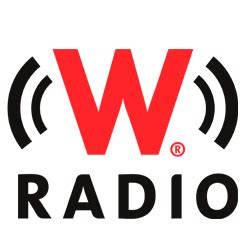 W®
RADIO